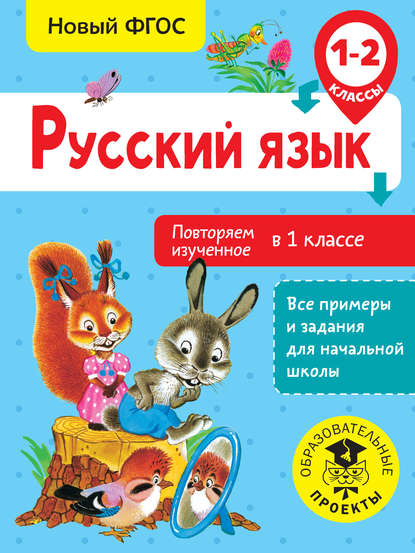 Новый ФГОС

1-2
КЛАССЫ

Русский язык

Повторяем изученное

в 1 классе

Все примеры и задания для начальной школы

ОБРАЗОВАТЕЛЬНЫЕ
ПРОЕКТЫ